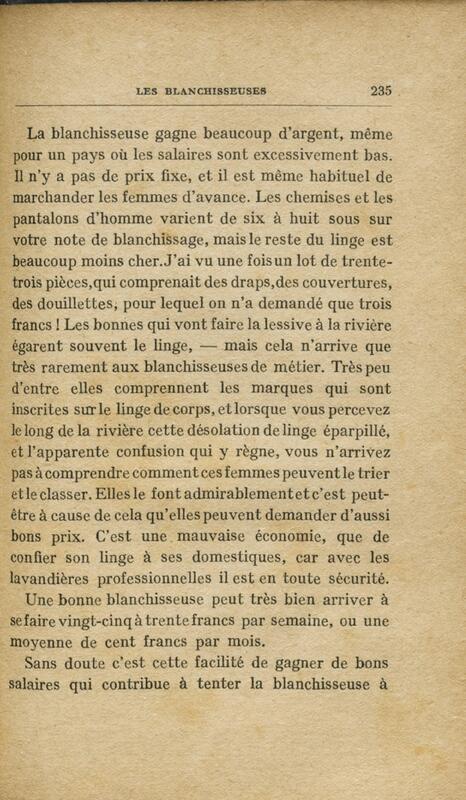 LES BLANCHISSEUSES 235

La blanchisseuse gagne beaucoup d'argent, même pour un pays où les salaires sont excessivement bas. Il n'y a pas de prix fixe, et il est même habituel de marchander les femmes d'avance. Les chemises et les pantalons d'homme varient de six à huit sous sur votre note de blanchissage, mais le reste du linge est beaucoup moins cher. J'ai vu une fois un lot de trente-trois pièces, qui comprenait des draps, des couvertures, des douillettes, pour lequel on n'a demandé que trois francs ! Les bonnes qui vont faire la lessive à la rivière égarent souvent le linge, — mais cela n'arrive que très rarement aux blanchisseuses de métier. Très peu d'entre elles comprennent les marques qui sont inscrites sur le linge de corps, et lorsque vous percevez le long de la rivière cette désolation de linge éparpillé, et l'apparente confusion qui y règne, vous n'arrivez pas à comprendre comment ces femmes peuvent le trier et le classer. Elles le font admirablement et c'est peut-être à cause de cela qu'elles peuvent demander d'aussi bons prix. C'est une mauvaise économie, que de confier son linge à ses domestiques, car avec les lavandières professionnelles il est en toute sécurité.

Une bonne blanchisseuse peut très bien arriver à se faire vingt-cinq à trente francs par semaine, ou une moyenne de cent francs par mois.

Sans doute c'est cette facilité de gagner de bons salaires qui contribue à tenter la blanchisseuse à